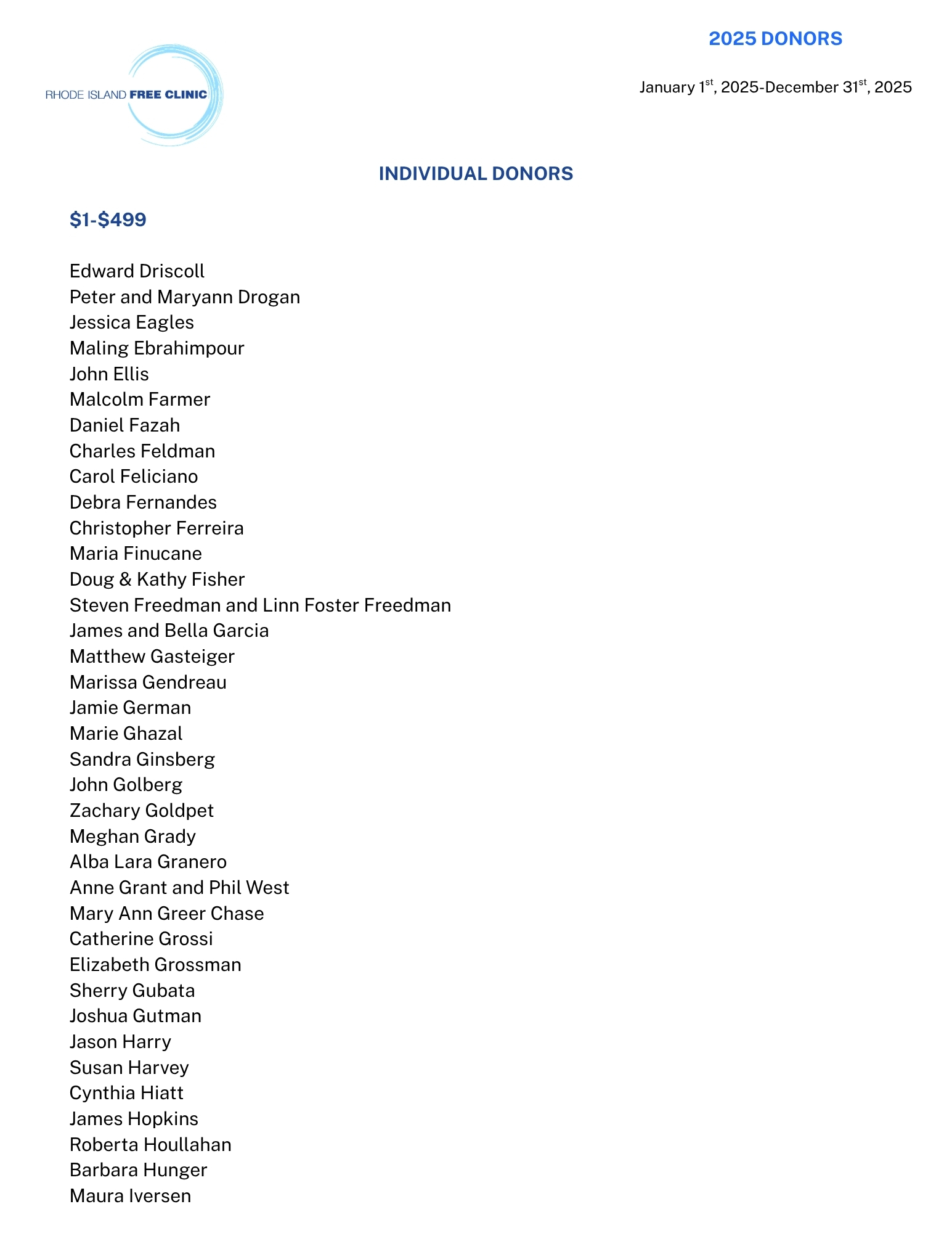 RHODE ISLAND FREE CLINIC

2025 DONORS

January 1st, 2025-December 31st, 2025

INDIVIDUAL DONORS

$1-$499

Edward Driscoll
Peter and Maryann Drogan
Jessica Eagles
Maling Ebrahimpour
John Ellis
Malcolm Farmer
Daniel Fazah
Charles Feldman
Carol Feliciano
Debra Fernandes
Christopher Ferreira
Maria Finucane
Doug & Kathy Fisher
Steven Freedman and Linn Foster Freedman
James and Bella Garcia
Matthew Gasteiger
Marissa Gendreau
Jamie German
Marie Ghazal
Sandra Ginsberg
John Golberg
Zachary Goldpet
Meghan Grady
Alba Lara Granero
Anne Grant and Phil West
Mary Ann Greer Chase
Catherine Grossi
Elizabeth Grossman
Sherry Gubata
Joshua Gutman
Jason Harry
Susan Harvey
Cynthia Hiatt
James Hopkins
Roberta Houllahan
Barbara Hunger
Maura Iversen